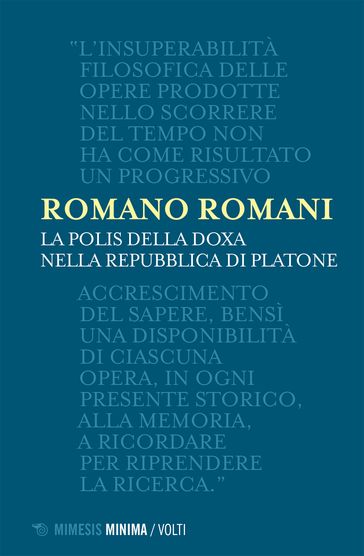 "L'INSUPERABILITÀ FILOSOFICA DELLE OPERE PRODOTTE NELLO SCORRERE DEL TEMPO NON HA COME RISULTATO UN PROGRESSIVO

ROMANO ROMANI

LA POLIS DELLA DOXA NELLA REPUBBLICA DI PLATONE

ACCRESCIMENTO DEL SAPERE, BENSÌ UNA DISPONIBILITÀ DI CIASCUNA OPERA, IN OGNI PRESENTE STORICO, ALLA MEMORIA, A RICORDARE PER RIPRENDERE LA RICERCA."

MIMESIS MINIMA / VOLTI